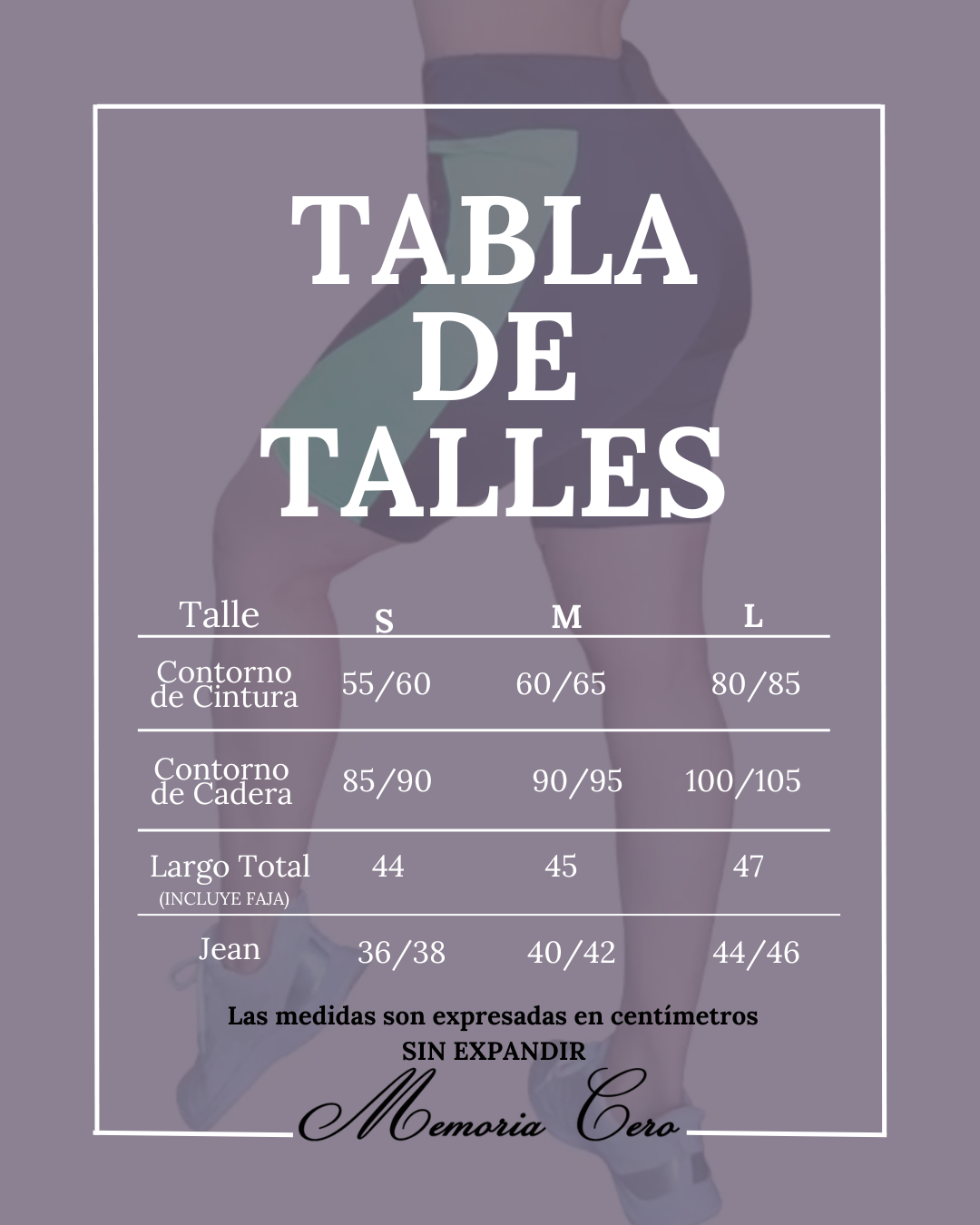 TABLA
DE
TALLES

| Talle | S | M | L |
|---|---|---|---|
| Contorno de Cintura | 55/60 | 60/65 | 80/85 |
| Contorno de Cadera | 85/90 | 90/95 | 100/105 |
| Largo Total (INCLUYE FAJA) | 44 | 45 | 47 |
| Jean | 36/38 | 40/42 | 44/46 |

Las medidas son expresadas en centímetros
SIN EXPANDIR

Memoria Cero